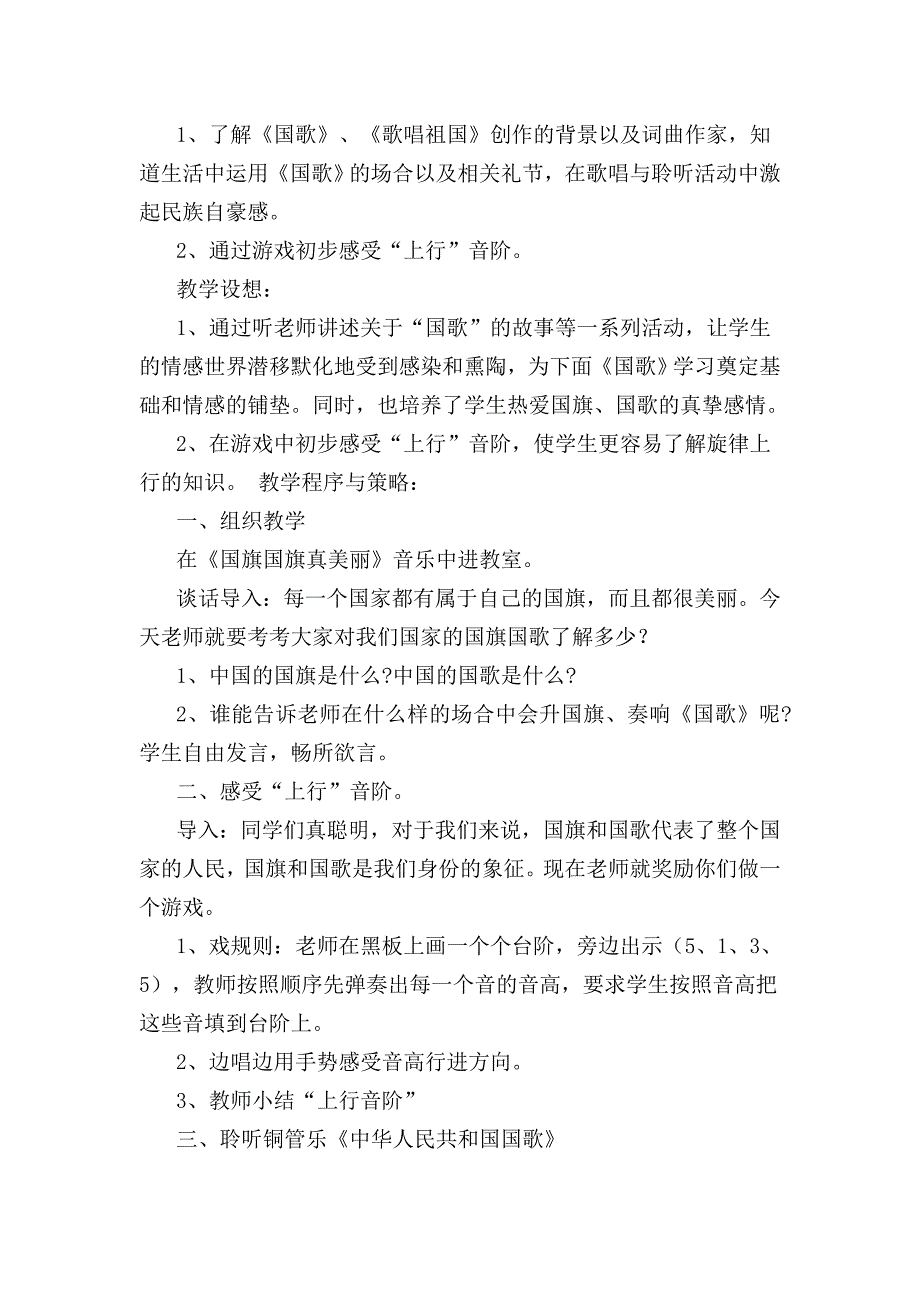 1、了解《国歌》、《歌唱祖国》创作的背景以及词曲作家，知道生活中运用《国歌》的场合以及相关礼节，在歌唱与聆听活动中激起民族自豪感。

2、通过游戏初步感受“上行”音阶。

教学设想：

1、通过听老师讲述关于“国歌”的故事等一系列活动，让学生的情感世界潜移默化地受到感染和熏陶，为下面《国歌》学习奠定基础和情感的铺垫。同时，也培养了学生热爱国旗、国歌的真挚感情。

2、在游戏中初步感受“上行”音阶，使学生更容易了解旋律上行的知识。 教学程序与策略：

一、组织教学

在《国旗国旗真美丽》音乐中进教室。

谈话导入：每一个国家都有属于自己的国旗，而且都很美丽。今天老师就要考考大家对我们国家的国旗国歌了解多少？

1、中国的国旗是什么?中国的国歌是什么?

2、谁能告诉老师在什么样的场合中会升国旗、奏响《国歌》呢?学生自由发言，畅所欲言。

二、感受“上行”音阶。

导入：同学们真聪明，对于我们来说，国旗和国歌代表了整个国家的人民，国旗和国歌是我们身份的象征。现在老师就奖励你们做一个游戏。

1、戏规则：老师在黑板上画一个个台阶，旁边出示（5、1、3、5），教师按照顺序先弹奏出每一个音的音高，要求学生按照音高把这些音填到台阶上。

2、边唱边用手势感受音高行进方向。

3、教师小结“上行音阶”

三、聆听铜管乐《中华人民共和国国歌》